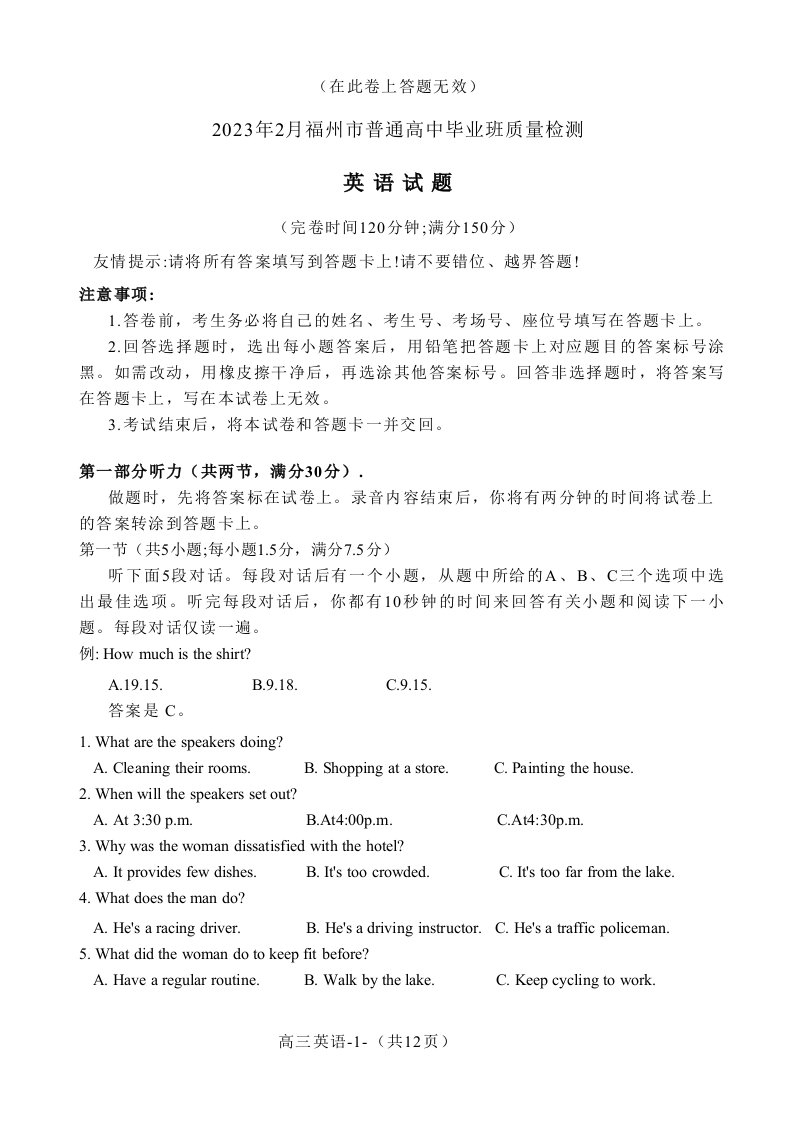 （在此卷上答题无效）

2023年2月福州市普通高中毕业班质量检测

英语试题

（完卷时间120分钟;满分150分）

友情提示:请将所有答案填写到答题卡上!请不要错位、越界答题!

注意事项:

1.答卷前，考生务必将自己的姓名、考生号、考场号、座位号填写在答题卡上。

2.回答选择题时，选出每小题答案后，用铅笔把答题卡上对应题目的答案标号涂黑。如需改动，用橡皮擦干净后，再选涂其他答案标号。回答非选择题时，将答案写在答题卡上，写在本试卷上无效。

3.考试结束后，将本试卷和答题卡一并交回。

第一部分听力（共两节，满分30分）.

做题时，先将答案标在试卷上。录音内容结束后，你将有两分钟的时间将试卷上的答案转涂到答题卡上。

第一节（共5小题;每小题1.5分，满分7.5分）

听下面5段对话。每段对话后有一个小题，从题中所给的A、B、C三个选项中选出最佳选项。听完每段对话后，你都有10秒钟的时间来回答有关小题和阅读下一小题。每段对话仅读一遍。

例: How much is the shirt?

A.19.15.  B.9.18.  C.9.15.

答案是C。

1. What are the speakers doing?

A. Cleaning their rooms.  B. Shopping at a store.  C. Painting the house.

2. When will the speakers set out?

A. At 3:30 p.m.  B.At4:00p.m.  C.At4:30p.m.

3. Why was the woman dissatisfied with the hotel?

A. It provides few dishes.  B. It's too crowded.  C. It's too far from the lake.

4. What does the man do?

A. He's a racing driver.  B. He's a driving instructor.  C. He's a traffic policeman.

5. What did the woman do to keep fit before?

A. Have a regular routine.  B. Walk by the lake.  C. Keep cycling to work.

高三英语-1-（共12页）